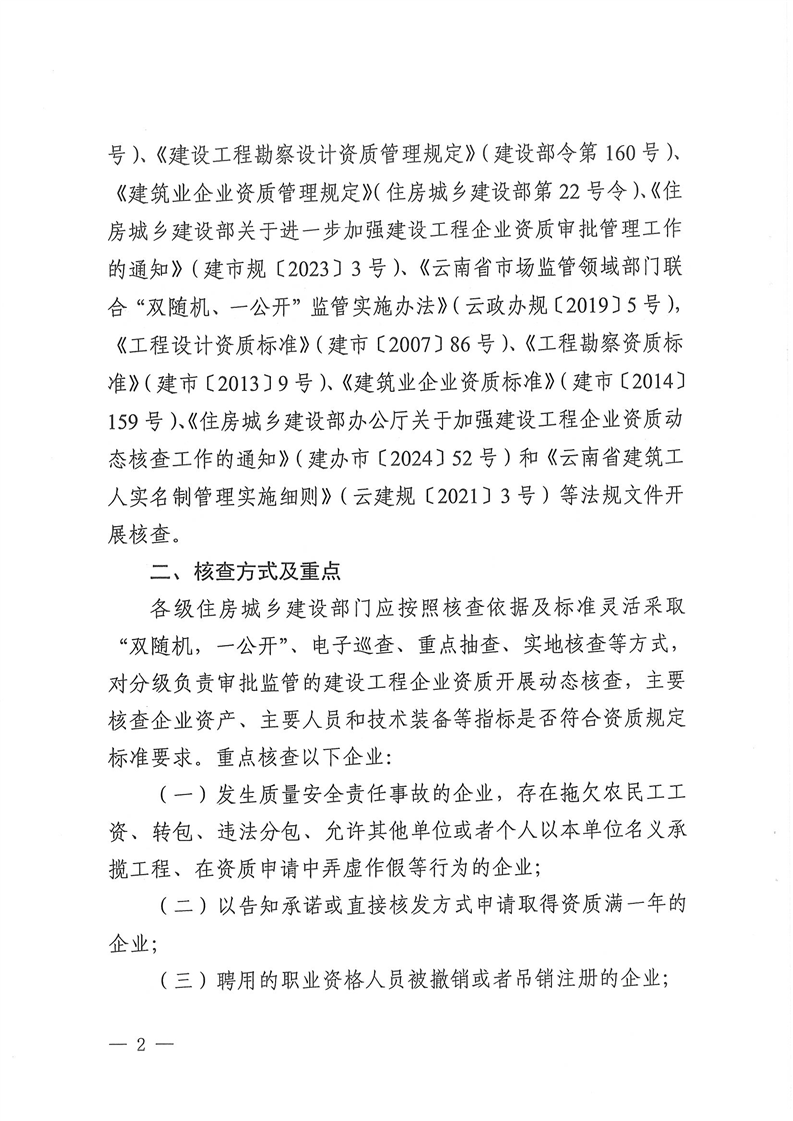 号)、《建设工程勘察设计资质管理规定》(建设部令第160号)、《建筑业企业资质管理规定》(住房城乡建设部第22号令)、《住房城乡建设部关于进一步加强建设工程企业资质审批管理工作的通知》(建市规〔2023〕3号)、《云南省市场监管领域部门联合“双随机、一公开”监管实施办法》(云政办规〔2019〕5号),《工程设计资质标准》(建市〔2007〕86号)、《工程勘察资质标准》(建市〔2013〕9号)、《建筑业企业资质标准》(建市〔2014〕159号)、《住房城乡建设部办公厅关于加强建设工程企业资质动态核查工作的通知》(建办市〔2024〕52号)和《云南省建筑工人实名制管理实施细则》(云建规〔2021〕3号)等法规文件开展核查。

二、核查方式及重点

各级住房城乡建设部门应按照核查依据及标准灵活采取“双随机,一公开”、电子巡查、重点抽查、实地核查等方式,对分级负责审批监管的建设工程企业资质开展动态核查,主要核查企业资产、主要人员和技术装备等指标是否符合资质规定标准要求。重点核查以下企业:

(一)发生质量安全责任事故的企业,存在拖欠农民工工资、转包、违法分包、允许其他单位或者个人以本单位名义承揽工程、在资质申请中弄虚作假等行为的企业;

(二)以告知承诺或直接核发方式申请取得资质满一年的企业;

(三)聘用的职业资格人员被撤销或者吊销注册的企业;

— 2 —